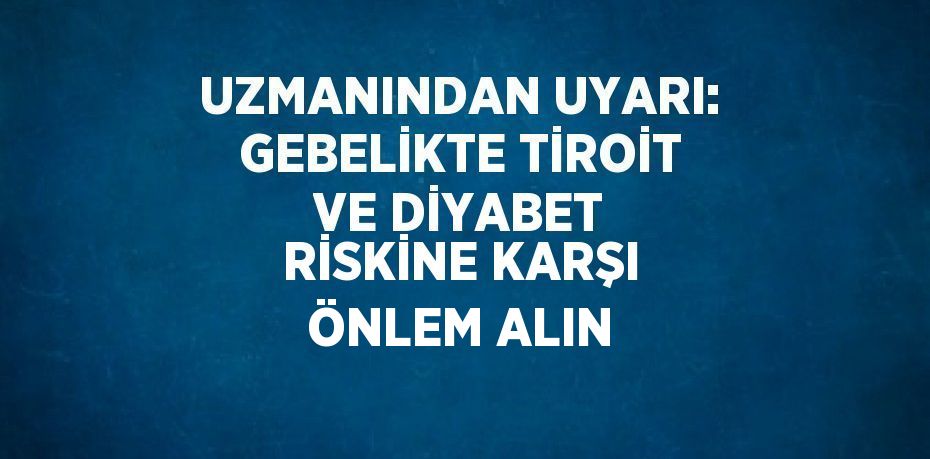 UZMANINDAN UYARI: GEBELİKTE TİROİT VE DİYABET RİSKİNE KARŞI ÖNLEM ALIN